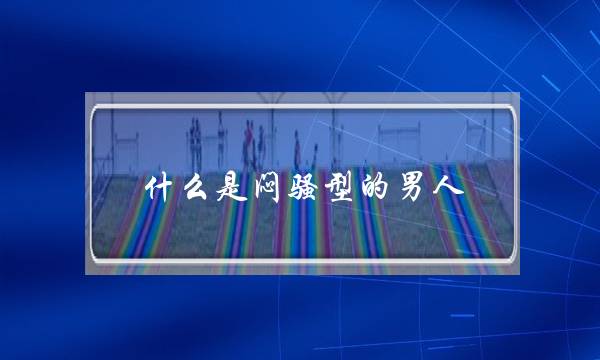 什么是闷骚型的男人